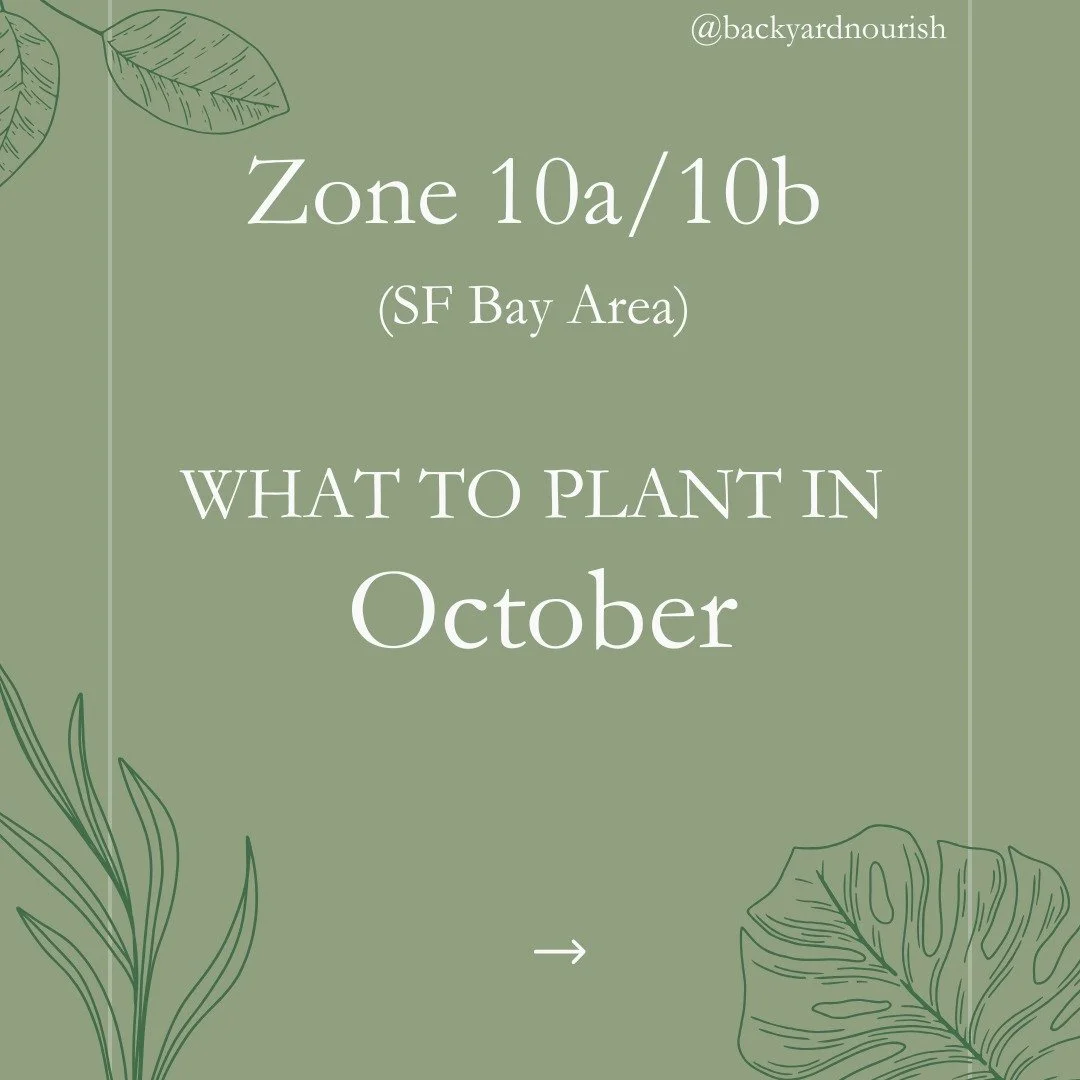 @backyardnourish

Zone 10a/10b

(SF Bay Area)

WHAT TO PLANT IN
October

→